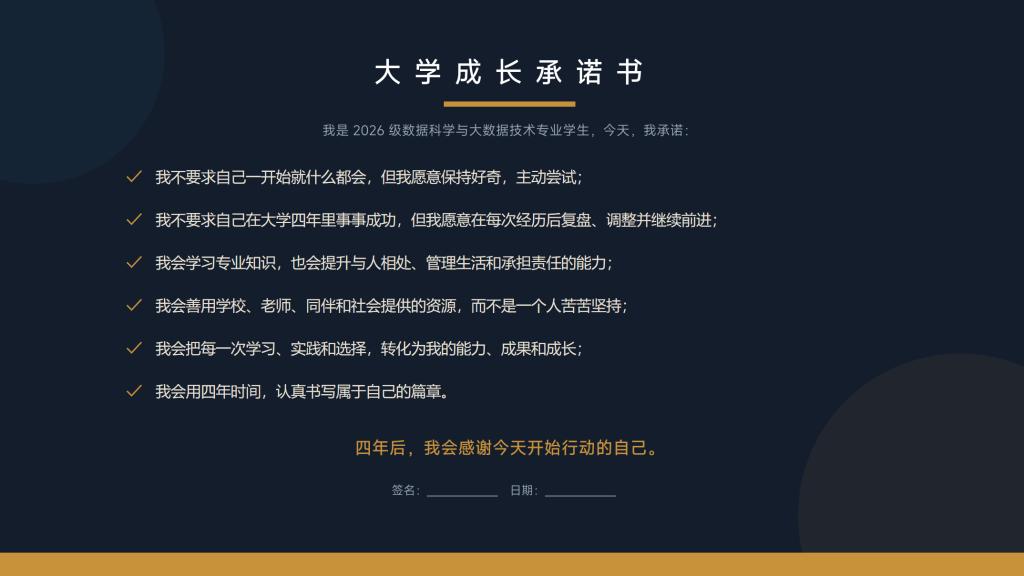 大学成长承诺书

我是2026级数据科学与大数据技术专业学生，今天，我承诺：

✓ 我不要求自己一开始就什么都会，但我愿意保持好奇，主动尝试；

✓ 我不要求自己在大学四年里事事成功，但我愿意在每次经历后复盘、调整并继续前进；

✓ 我会学习专业知识，也会提升与人相处、管理生活和承担责任的能力；

✓ 我会善用学校、老师、同伴和社会提供的资源，而不是一个人苦苦坚持；

✓ 我会把每一次学习、实践和选择，转化为我的能力、成果和成长；

✓ 我会用四年时间，认真书写属于自己的篇章。

四年后，我会感谢今天开始行动的自己。

签名：____ 日期：____